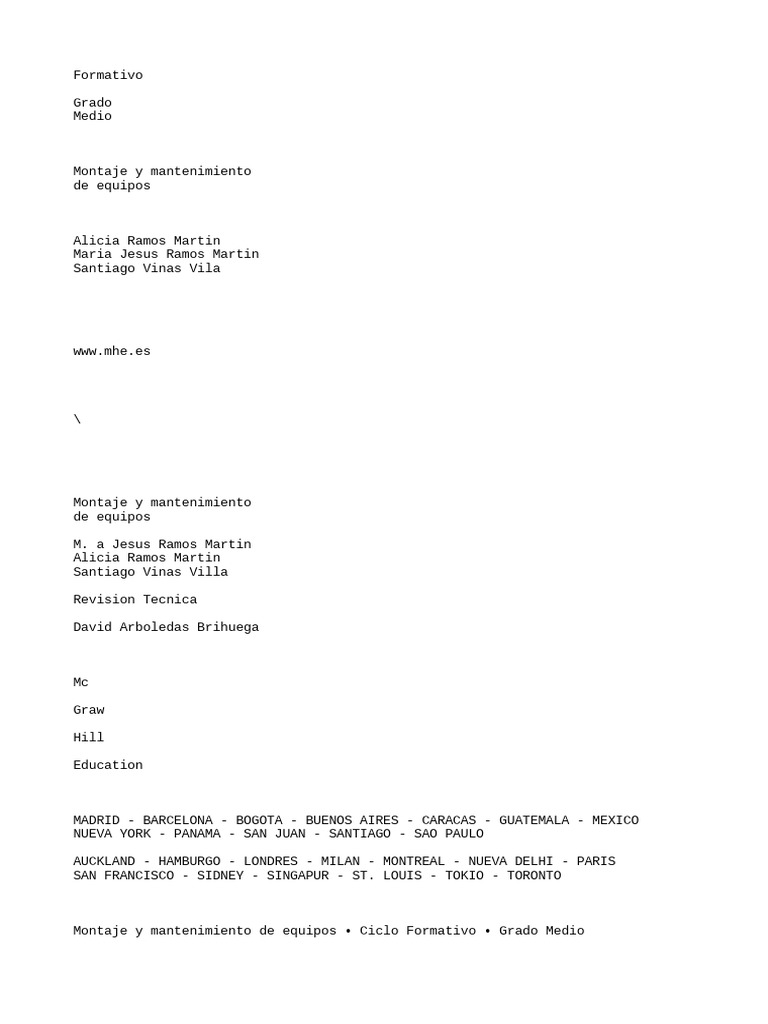 Formativo

Grado
Medio

Montaje y mantenimiento
de equipos

Alicia Ramos Martin
Maria Jesus Ramos Martin
Santiago Vinas Vila

www.mhe.es

\

Montaje y mantenimiento
de equipos

M. a Jesus Ramos Martin
Alicia Ramos Martin
Santiago Vinas Villa

Revision Tecnica

David Arboledas Brihuega

Mc

Graw

Hill

Education

MADRID - BARCELONA - BOGOTA - BUENOS AIRES - CARACAS - GUATEMALA - MEXICO
NUEVA YORK - PANAMA - SAN JUAN - SANTIAGO - SAO PAULO

AUCKLAND - HAMBURGO - LONDRES - MILAN - MONTREAL - NUEVA DELHI - PARIS
SAN FRANCISCO - SIDNEY - SINGAPUR - ST. LOUIS - TOKIO - TORONTO

Montaje y mantenimiento de equipos • Ciclo Formativo • Grado Medio